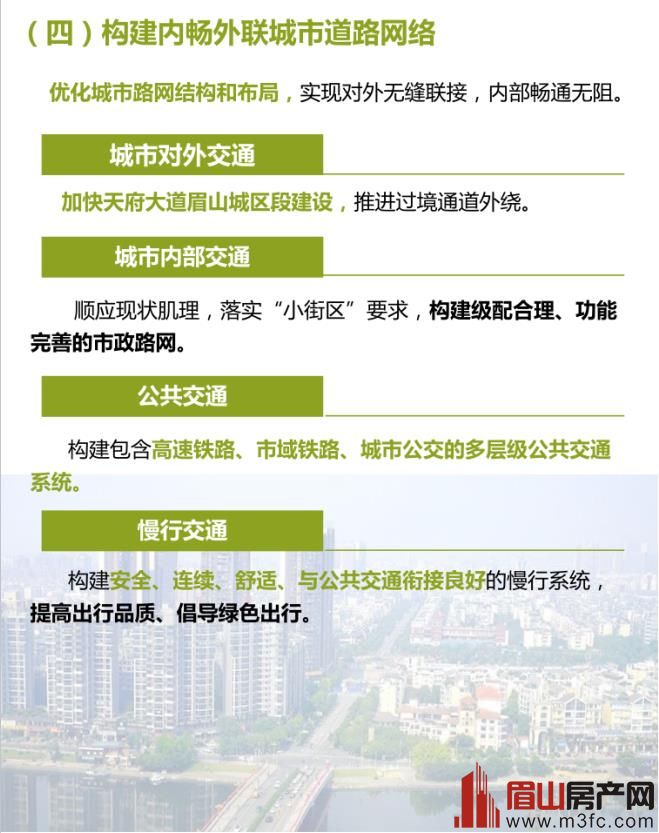 （四）构建内畅外联城市道路网络

优化城市路网结构和布局，实现对外无缝联接，内部畅通无阻。

城市对外交通

加快天府大道眉山城区段建设，推进过境通道外绕。

城市内部交通

顺应现状肌理，落实“小街区”要求，构建级配合理、功能完善的市政路网。

公共交通

构建包含高速铁路、市域铁路、城市公交的多层级公共交通系统。

慢行交通

构建安全、连续、舒适、与公共交通衔接良好的慢行系统，提高出行品质、倡导绿色出行。

眉山房产网
www.m3fc.com